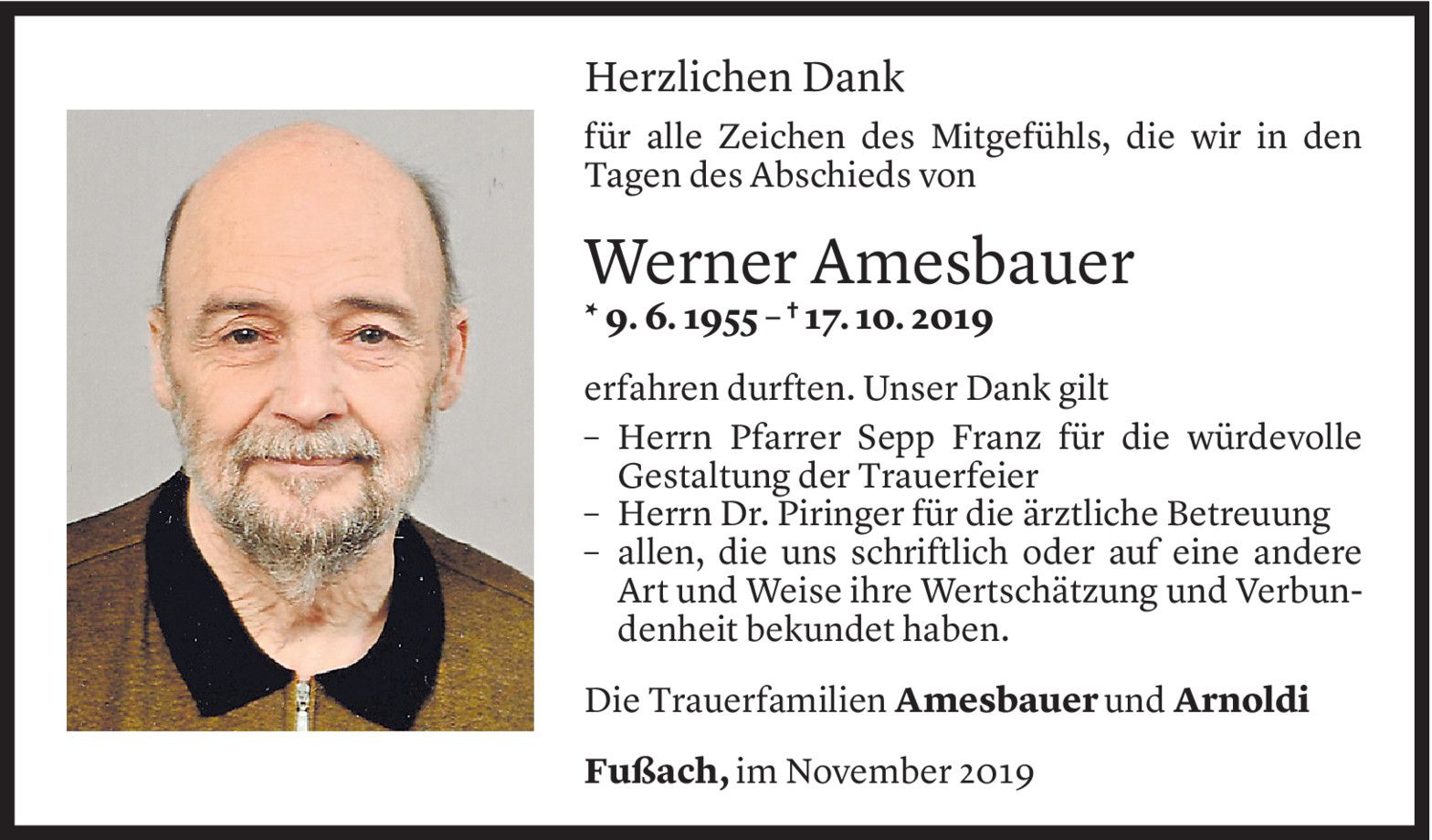 Herzlichen Dank

für alle Zeichen des Mitgefühls, die wir in den Tagen des Abschieds von

Werner Amesbauer

* 9. 6. 1955 – † 17. 10. 2019

erfahren durften. Unser Dank gilt

- Herrn Pfarrer Sepp Franz für die würdevolle Gestaltung der Trauerfeier
- Herrn Dr. Piringer für die ärztliche Betreuung
- allen, die uns schriftlich oder auf eine andere Art und Weise ihre Wertschätzung und Verbundenheit bekundet haben.

Die Trauerfamilien Amesbauer und Arnoldi

Fußach, im November 2019